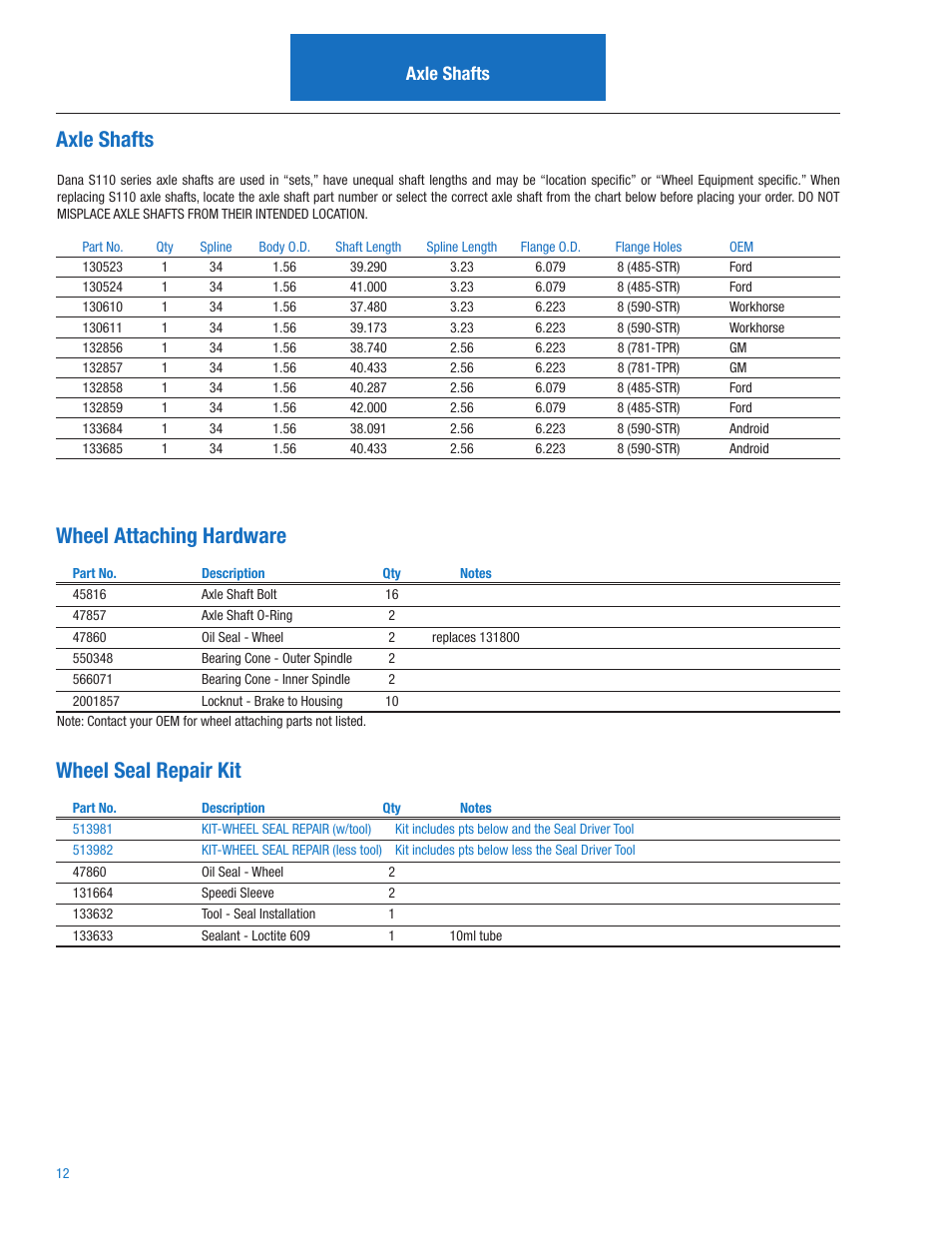 Axle Shafts

Axle Shafts

Dana S110 series axle shafts are used in “sets,” have unequal shaft lengths and may be “location specific” or “Wheel Equipment specific.” When replacing S110 axle shafts, locate the axle shaft part number or select the correct axle shaft from the chart below before placing your order. DO NOT MISPLACE AXLE SHAFTS FROM THEIR INTENDED LOCATION.

| Part No. | Qty | Spline | Body O.D. | Shaft Length | Spline Length | Flange O.D. | Flange Holes | OEM |
|---|---|---|---|---|---|---|---|---|
| 130523 | 1 | 34 | 1.56 | 39.290 | 3.23 | 6.079 | 8 (485-STR) | Ford |
| 130524 | 1 | 34 | 1.56 | 41.000 | 3.23 | 6.079 | 8 (485-STR) | Ford |
| 130610 | 1 | 34 | 1.56 | 37.480 | 3.23 | 6.223 | 8 (590-STR) | Workhorse |
| 130611 | 1 | 34 | 1.56 | 39.173 | 3.23 | 6.223 | 8 (590-STR) | Workhorse |
| 132856 | 1 | 34 | 1.56 | 38.740 | 2.56 | 6.223 | 8 (781-TPR) | GM |
| 132857 | 1 | 34 | 1.56 | 40.433 | 2.56 | 6.223 | 8 (781-TPR) | GM |
| 132858 | 1 | 34 | 1.56 | 40.287 | 2.56 | 6.079 | 8 (485-STR) | Ford |
| 132859 | 1 | 34 | 1.56 | 42.000 | 2.56 | 6.079 | 8 (485-STR) | Ford |
| 133684 | 1 | 34 | 1.56 | 38.091 | 2.56 | 6.223 | 8 (590-STR) | Android |
| 133685 | 1 | 34 | 1.56 | 40.433 | 2.56 | 6.223 | 8 (590-STR) | Android |

Wheel Attaching Hardware

| Part No. | Description | Qty | Notes |
|---|---|---|---|
| 45816 | Axle Shaft Bolt | 16 | |
| 47857 | Axle Shaft O-Ring | 2 | |
| 47860 | Oil Seal - Wheel | 2 | replaces 131800 |
| 550348 | Bearing Cone - Outer Spindle | 2 | |
| 566071 | Bearing Cone - Inner Spindle | 2 | |
| 2001857 | Locknut - Brake to Housing | 10 | |

Note: Contact your OEM for wheel attaching parts not listed.

Wheel Seal Repair Kit

| Part No. | Description | Qty | Notes |
|---|---|---|---|
| 513981 | KIT-WHEEL SEAL REPAIR (w/tool) | | Kit includes pts below and the Seal Driver Tool |
| 513982 | KIT-WHEEL SEAL REPAIR (less tool) | | Kit includes pts below less the Seal Driver Tool |
| 47860 | Oil Seal - Wheel | 2 | |
| 131664 | Speedi Sleeve | 2 | |
| 133632 | Tool - Seal Installation | 1 | |
| 133633 | Sealant - Loctite 609 | 1 | 10ml tube |

12